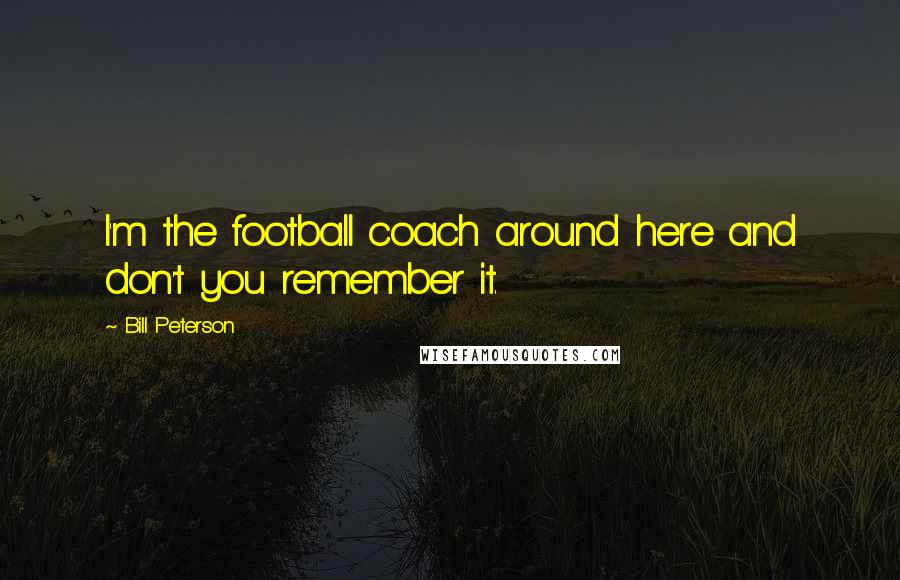 I'm the football coach around here and don't you remember it.

~ Bill Peterson

WISEFAMOUSQUOTES.COM